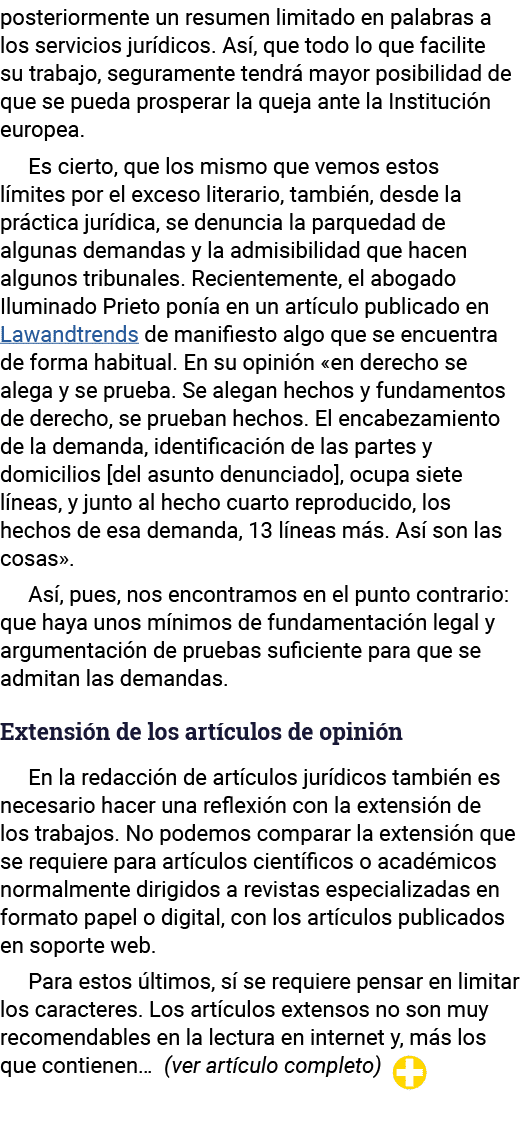 posteriormente un resumen limitado en palabras a los servicios jurídicos. Así, que todo lo que facilite su trabajo, seguramente tendrá mayor posibilidad de que se pueda prosperar la queja ante la Institución europea.

Es cierto, que los mismo que vemos estos límites por el exceso literario, también, desde la práctica jurídica, se denuncia la parquedad de algunas demandas y la admisibilidad que hacen algunos tribunales. Recientemente, el abogado Iluminado Prieto ponía en un artículo publicado en Lawandtrends de manifiesto algo que se encuentra de forma habitual. En su opinión «en derecho se alega y se prueba. Se alegan hechos y fundamentos de derecho, se prueban hechos. El encabezamiento de la demanda, identificación de las partes y domicilios [del asunto denunciado], ocupa siete líneas, y junto al hecho cuarto reproducido, los hechos de esa demanda, 13 líneas más. Así son las cosas».

Así, pues, nos encontramos en el punto contrario: que haya unos mínimos de fundamentación legal y argumentación de pruebas suficiente para que se admitan las demandas.

Extensión de los artículos de opinión

En la redacción de artículos jurídicos también es necesario hacer una reflexión con la extensión de los trabajos. No podemos comparar la extensión que se requiere para artículos científicos o académicos normalmente dirigidos a revistas especializadas en formato papel o digital, con los artículos publicados en soporte web.

Para estos últimos, sí se requiere pensar en limitar los caracteres. Los artículos extensos no son muy recomendables en la lectura en internet y, más los que contienen… (ver artículo completo)